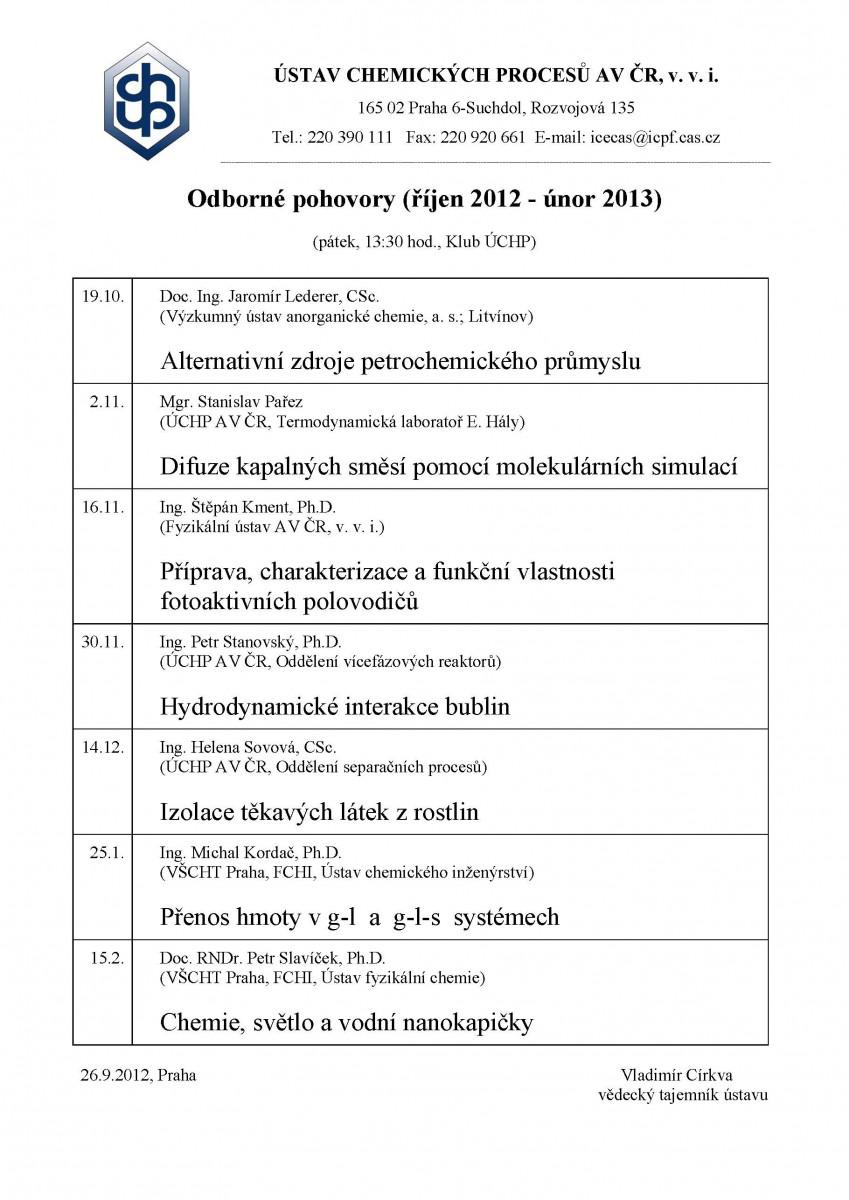 ÚSTAV CHEMICKÝCH PROCESŮ AV ČR, v. v. i.
165 02 Praha 6-Suchdol, Rozvojová 135
Tel.: 220 390 111 Fax: 220 920 661 E-mail: icecas@icpf.cas.cz

Odborné pohovory (říjen 2012 - únor 2013)

(pátek, 13:30 hod., Klub ÚCHP)

| | |
|---|---|
| 19.10. | Doc. Ing. Jaromír Lederer, CSc. (Výzkumný ústav anorganické chemie, a. s.; Litvínov) Alternativní zdroje petrochemického průmyslu |
| 2.11. | Mgr. Stanislav Pařez (ÚCHP AV ČR, Termodynamická laboratoř E. Hály) Difuze kapalných směsí pomocí molekulárních simulací |
| 16.11. | Ing. Štěpán Kment, Ph.D. (Fyzikální ústav AV ČR, v. v. i.) Příprava, charakterizace a funkční vlastnosti fotoaktivních polovodičů |
| 30.11. | Ing. Petr Stanovský, Ph.D. (ÚCHP AV ČR, Oddělení vícefázových reaktorů) Hydrodynamické interakce bublin |
| 14.12. | Ing. Helena Sovová, CSc. (ÚCHP AV ČR, Oddělení separačních procesů) Izolace těkavých látek z rostlin |
| 25.1. | Ing. Michal Kordač, Ph.D. (VŠCHT Praha, FCHI, Ústav chemického inženýrství) Přenos hmoty v g-l a g-l-s systémech |
| 15.2. | Doc. RNDr. Petr Slavíček, Ph.D. (VŠCHT Praha, FCHI, Ústav fyzikální chemie) Chemie, světlo a vodní nanokapičky |

26.9.2012, Praha

Vladimír Církva
vědecký tajemník ústavu